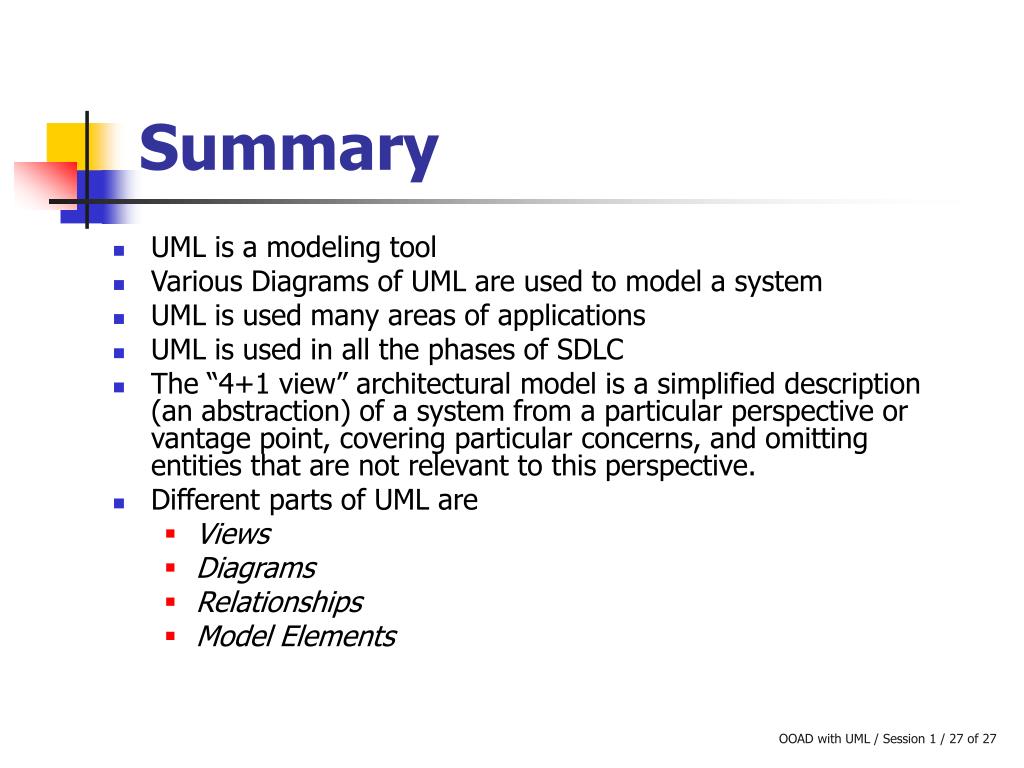 Summary

- UML is a modeling tool
- Various Diagrams of UML are used to model a system
- UML is used many areas of applications
- UML is used in all the phases of SDLC
- The “4+1 view” architectural model is a simplified description (an abstraction) of a system from a particular perspective or vantage point, covering particular concerns, and omitting entities that are not relevant to this perspective.
- Different parts of UML are
  - Views
  - Diagrams
  - Relationships
  - Model Elements

OOAD with UML / Session 1 / 27 of 27